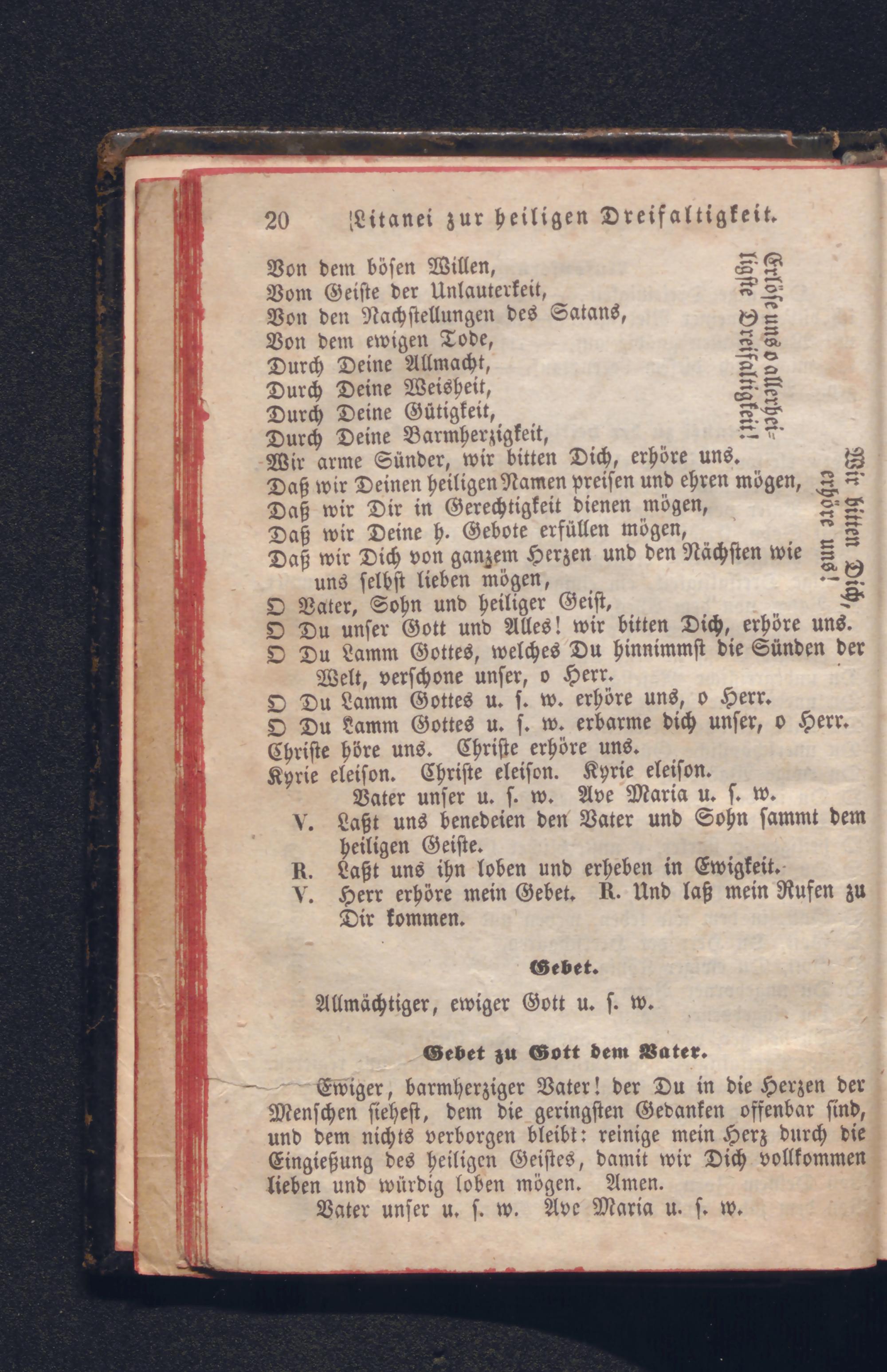 20 Litanei zur heiligen Dreifaltigkeit.

Von dem bösen Willen,
Vom Geiste der Unlauterkeit,
Von den Nachstellungen des Satans,
Von dem ewigen Tode,
Durch Deine Allmacht,
Durch Deine Weisheit,
Durch Deine Gütigkeit,
Durch Deine Barmherzigkeit,

Erlöse uns o allerheiligste Dreifaltigkeit!

Wir arme Sünder, wir bitten Dich, erhöre uns.
Daß wir Deinen heiligen Namen preisen und ehren mögen,
Daß wir Dir in Gerechtigkeit dienen mögen,
Daß wir Deine h. Gebote erfüllen mögen,
Daß wir Dich von ganzem Herzen und den Nächsten wie uns selbst lieben mögen,
O Vater, Sohn und heiliger Geist,

Wir bitten Dich, erhöre uns!

O Du unser Gott und Alles! wir bitten Dich, erhöre uns.
O Du Lamm Gottes, welches Du hinnimmst die Sünden der Welt, verschone unser, o Herr.
O Du Lamm Gottes u. s. w. erhöre uns, o Herr.
O Du Lamm Gottes u. s. w. erbarme dich unser, o Herr.
Christe höre uns. Christe erhöre uns.
Kyrie eleison. Christe eleison. Kyrie eleison.
Vater unser u. s. w. Ave Maria u. s. w.
V. Laßt uns benedeien den Vater und Sohn sammt dem heiligen Geiste.
R. Laßt uns ihn loben und erheben in Ewigkeit.
V. Herr erhöre mein Gebet. R. Und laß mein Rufen zu Dir kommen.

Gebet.

Allmächtiger, ewiger Gott u. s. w.

Gebet zu Gott dem Vater.

Ewiger, barmherziger Vater! der Du in die Herzen der Menschen siehest, dem die geringsten Gedanken offenbar sind, und dem nichts verborgen bleibt: reinige mein Herz durch die Eingießung des heiligen Geistes, damit wir Dich vollkommen lieben und würdig loben mögen. Amen.
Vater unser u. s. w. Ave Maria u. s. w.